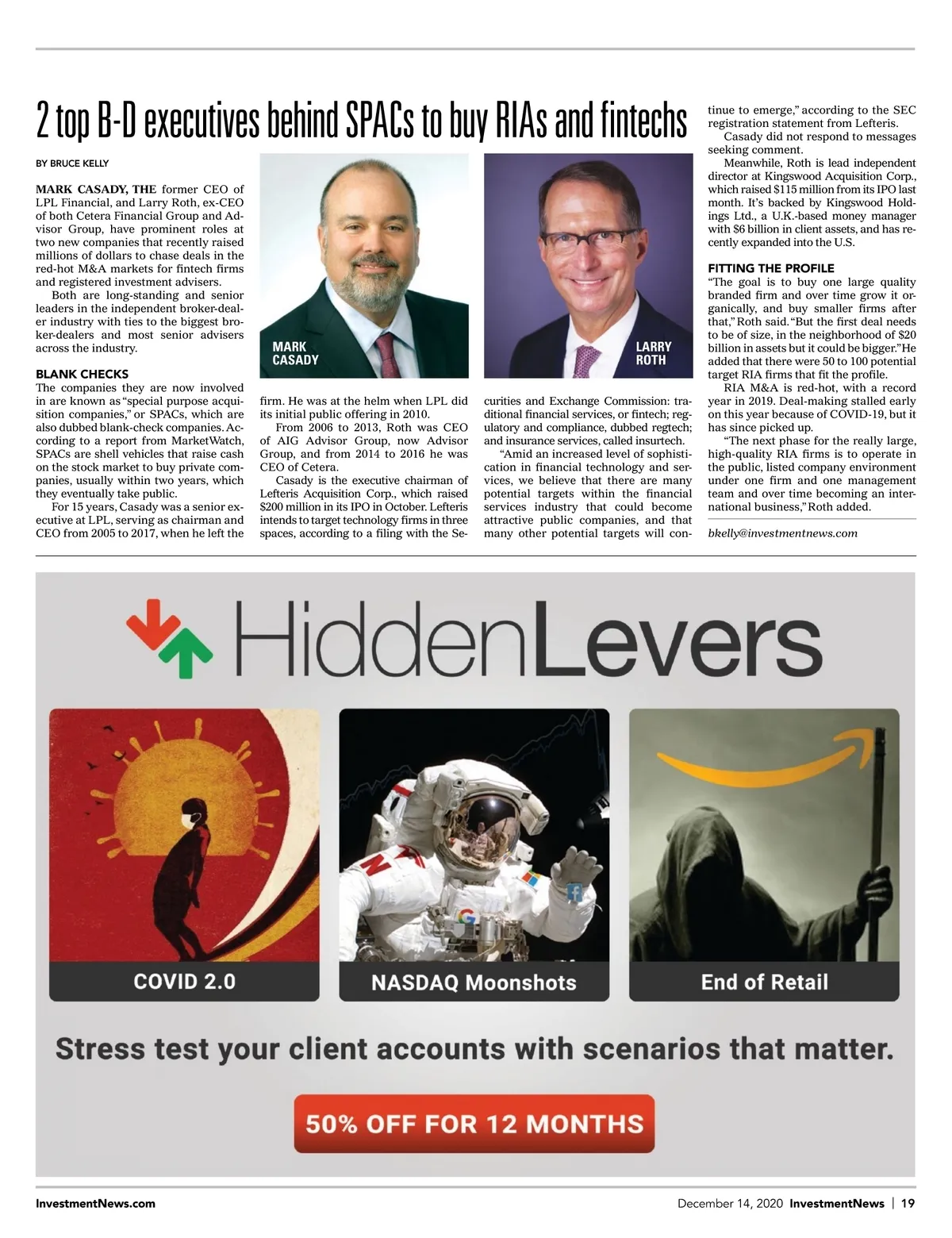 2 top B-D executives behind SPACs to buy RIAs and fintechs

BY BRUCE KELLY

MARK CASADY, THE former CEO of LPL Financial, and Larry Roth, ex-CEO of both Cetera Financial Group and Advisor Group, have prominent roles at two new companies that recently raised millions of dollars to chase deals in the red-hot M&A markets for fintech firms and registered investment advisers.

Both are long-standing and senior leaders in the independent broker-dealer industry with ties to the biggest broker-dealers and most senior advisers across the industry.

BLANK CHECKS
The companies they are now involved in are known as "special purpose acquisition companies," or SPACs, which are also dubbed blank-check companies. According to a report from MarketWatch, SPACs are shell vehicles that raise cash on the stock market to buy private companies, usually within two years, which they eventually take public.

For 15 years, Casady was a senior executive at LPL, serving as chairman and CEO from 2005 to 2017, when he left the firm. He was at the helm when LPL did its initial public offering in 2010.

From 2006 to 2013, Roth was CEO of AIG Advisor Group, now Advisor Group, and from 2014 to 2016 he was CEO of Cetera.

Casady is the executive chairman of Lefteris Acquisition Corp., which raised $200 million in its IPO in October. Lefteris intends to target technology firms in three spaces, according to a filing with the Securities and Exchange Commission: traditional financial services, or fintech; regulatory and compliance, dubbed regtech; and insurance services, called insurtech.

"Amid an increased level of sophistication in financial technology and services, we believe that there are many potential targets within the financial services industry that could become attractive public companies, and that many other potential targets will continue to emerge," according to the SEC registration statement from Lefteris.

Casady did not respond to messages seeking comment.

Meanwhile, Roth is lead independent director at Kingswood Acquisition Corp., which raised $115 million from its IPO last month. It's backed by Kingswood Holdings Ltd., a U.K.-based money manager with $6 billion in client assets, and has recently expanded into the U.S.

FITTING THE PROFILE
"The goal is to buy one large quality branded firm and over time grow it organically, and buy smaller firms after that," Roth said. "But the first deal needs to be of size, in the neighborhood of $20 billion in assets but it could be bigger." He added that there were 50 to 100 potential target RIA firms that fit the profile.

RIA M&A is red-hot, with a record year in 2019. Deal-making stalled early on this year because of COVID-19, but it has since picked up.

"The next phase for the really large, high-quality RIA firms is to operate in the public, listed company environment under one firm and one management team and over time becoming an international business," Roth added.

bkelly@investmentnews.com

MARK CASADY

LARRY ROTH

HiddenLevers

COVID 2.0

NASDAQ Moonshots

End of Retail

Stress test your client accounts with scenarios that matter.

50% OFF FOR 12 MONTHS

InvestmentNews.com

December 14, 2020 InvestmentNews | 19